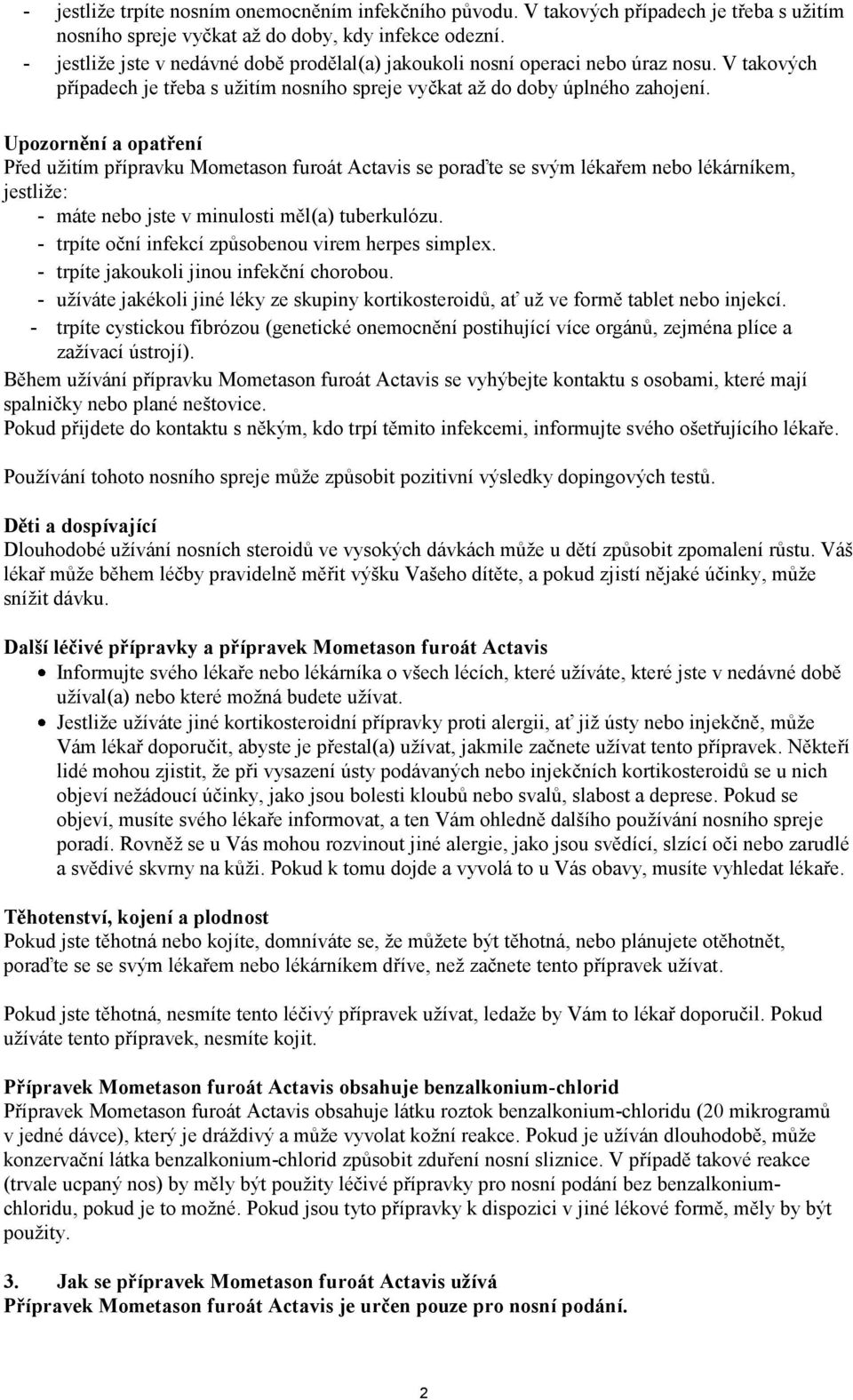 - jestliže trpíte nosním onemocněním infekčního původu. V takových případech je třeba s užitím nosního spreje vyčkat až do doby, kdy infekce odezní.
- jestliže jste v nedávné době prodělal(a) jakoukoli nosní operaci nebo úraz nosu. V takových případech je třeba s užitím nosního spreje vyčkat až do doby úplného zahojení.

Upozornění a opatření
Před užitím přípravku Mometason furoát Actavis se poraďte se svým lékařem nebo lékárníkem, jestliže:
- máte nebo jste v minulosti měl(a) tuberkulózu.
- trpíte oční infekcí způsobenou virem herpes simplex.
- trpíte jakoukoli jinou infekční chorobou.
- užíváte jakékoli jiné léky ze skupiny kortikosteroidů, ať už ve formě tablet nebo injekcí.
- trpíte cystickou fibrózou (genetické onemocnění postihující více orgánů, zejména plíce a zažívací ústrojí).
Během užívání přípravku Mometason furoát Actavis se vyhýbejte kontaktu s osobami, které mají spalničky nebo plané neštovice.
Pokud přijdete do kontaktu s někým, kdo trpí těmito infekcemi, informujte svého ošetřujícího lékaře.

Používání tohoto nosního spreje může způsobit pozitivní výsledky dopingových testů.

Děti a dospívající
Dlouhodobé užívání nosních steroidů ve vysokých dávkách může u dětí způsobit zpomalení růstu. Váš lékař může během léčby pravidelně měřit výšku Vašeho dítěte, a pokud zjistí nějaké účinky, může snížit dávku.

Další léčivé přípravky a přípravek Mometason furoát Actavis
• Informujte svého lékaře nebo lékárníka o všech lécích, které užíváte, které jste v nedávné době užíval(a) nebo které možná budete užívat.
• Jestliže užíváte jiné kortikosteroidní přípravky proti alergii, ať již ústy nebo injekčně, může Vám lékař doporučit, abyste je přestal(a) užívat, jakmile začnete užívat tento přípravek. Někteří lidé mohou zjistit, že při vysazení ústy podávaných nebo injekčních kortikosteroidů se u nich objeví nežádoucí účinky, jako jsou bolesti kloubů nebo svalů, slabost a deprese. Pokud se objeví, musíte svého lékaře informovat, a ten Vám ohledně dalšího používání nosního spreje poradí. Rovněž se u Vás mohou rozvinout jiné alergie, jako jsou svědící, slzící oči nebo zarudlé a svědivé skvrny na kůži. Pokud k tomu dojde a vyvolá to u Vás obavy, musíte vyhledat lékaře.

Těhotenství, kojení a plodnost
Pokud jste těhotná nebo kojíte, domníváte se, že můžete být těhotná, nebo plánujete otěhotnět, poraďte se se svým lékařem nebo lékárníkem dříve, než začnete tento přípravek užívat.

Pokud jste těhotná, nesmíte tento léčivý přípravek užívat, ledaže by Vám to lékař doporučil. Pokud užíváte tento přípravek, nesmíte kojit.

Přípravek Mometason furoát Actavis obsahuje benzalkonium-chlorid
Přípravek Mometason furoát Actavis obsahuje látku roztok benzalkonium-chloridu (20 mikrogramů v jedné dávce), který je dráždivý a může vyvolat kožní reakce. Pokud je užíván dlouhodobě, může konzervační látka benzalkonium-chlorid způsobit zduření nosní sliznice. V případě takové reakce (trvale ucpaný nos) by měly být použity léčivé přípravky pro nosní podání bez benzalkonium-chloridu, pokud je to možné. Pokud jsou tyto přípravky k dispozici v jiné lékové formě, měly by být použity.

3. Jak se přípravek Mometason furoát Actavis užívá
Přípravek Mometason furoát Actavis je určen pouze pro nosní podání.

2